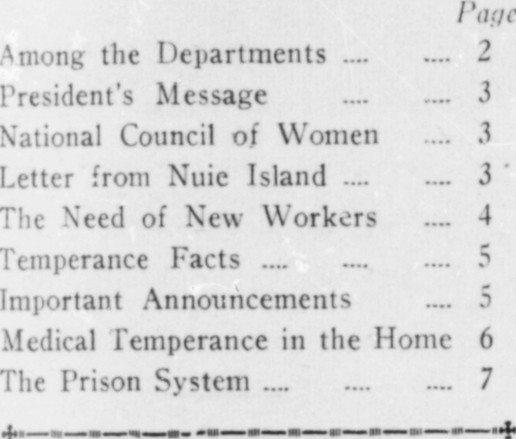 Page

Among the Departments 2

President's Message 3

National Council of Women 3

Letter from Nuie Island 3

The Need of New Workers 4

Temperance Facts 5

Important Announcements 5

Medical Temperance in the Home 6

The Prison System 7